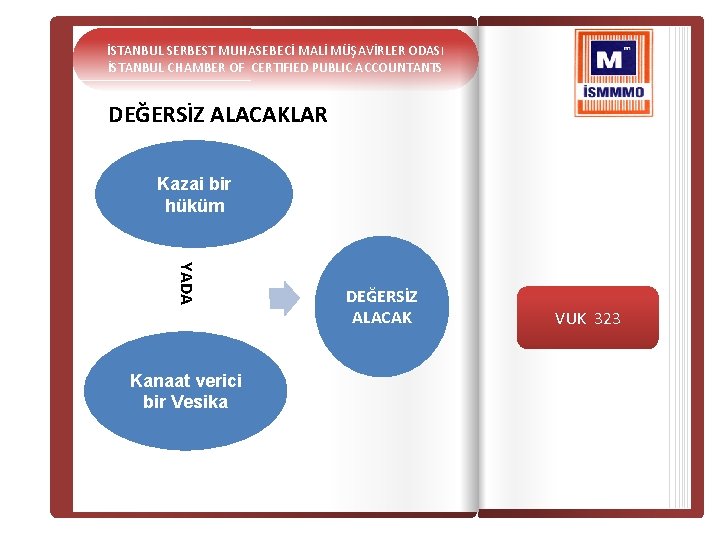 İSTANBUL SERBEST MUHASEBECİ MALİ MÜŞAVİRLER ODASI
İSTANBUL CHAMBER OF CERTIFIED PUBLIC ACCOUNTANTS

M

İSMMMO

DEĞERSİZ ALACAKLAR

Kazai bir hüküm

YADA

Kanaat verici bir Vesika

DEĞERSİZ ALACAK

VUK 323